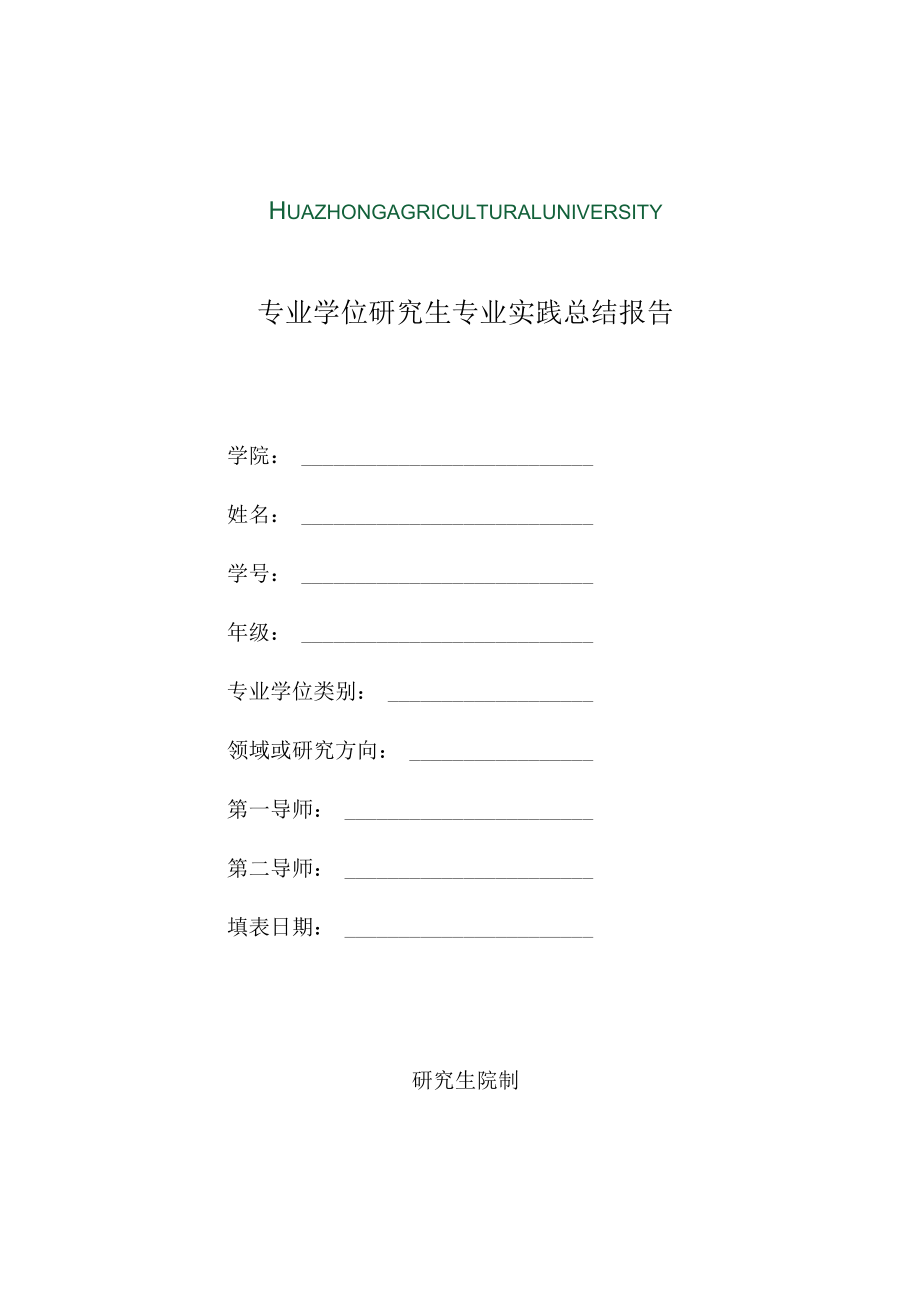 HUAZHONGAGRICULTURALUNIVERSITY

专业学位研究生专业实践总结报告

学院：

姓名：

学号：

年级：

专业学位类别：

领域或研究方向：

第一导师：

第二导师：

填表日期：

研究生院制